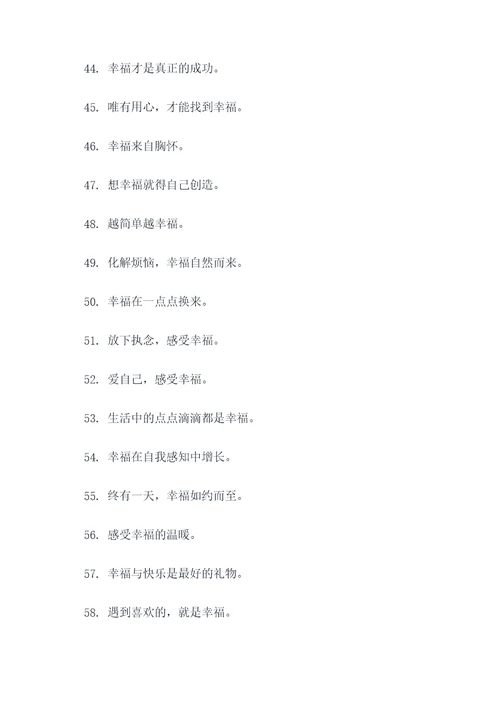 44. 幸福才是真正的成功。

45. 唯有用心，才能找到幸福。

46. 幸福来自胸怀。

47. 想幸福就得自己创造。

48. 越简单越幸福。

49. 化解烦恼，幸福自然而来。

50. 幸福在一点点换来。

51. 放下执念，感受幸福。

52. 爱自己，感受幸福。

53. 生活中的点点滴滴都是幸福。

54. 幸福在自我感知中增长。

55. 终有一天，幸福如约而至。

56. 感受幸福的温暖。

57. 幸福与快乐是最好的礼物。

58. 遇到喜欢的，就是幸福。